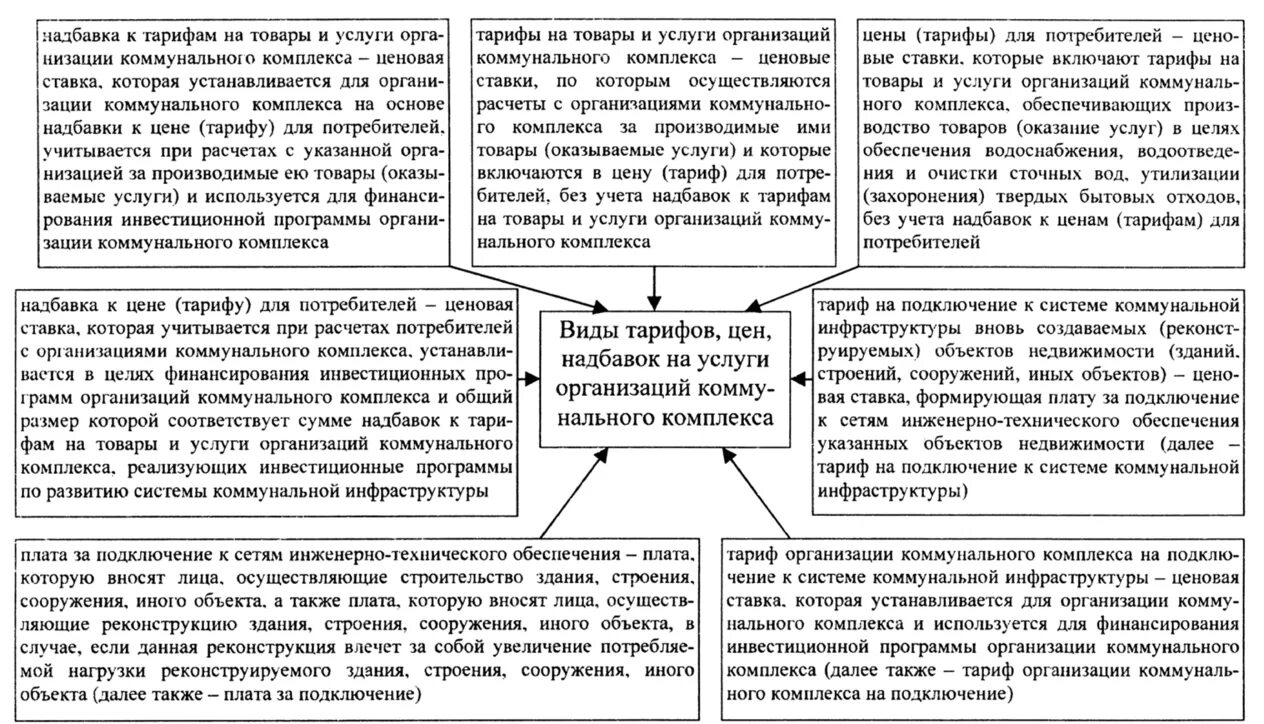 надбавка к тарифам на товары и услуги организации коммунального комплекса – ценовая ставка, которая устанавливается для организации коммунального комплекса на основе надбавки к цене (тарифу) для потребителей, учитывается при расчетах с указанной организацией за производимые ею товары (оказываемые услуги) и используется для финансирования инвестиционной программы организации коммунального комплекса

тарифы на товары и услуги организаций коммунального комплекса – ценовые ставки, по которым осуществляются расчеты с организациями коммунального комплекса за производимые ими товары (оказываемые услуги) и которые включаются в цену (тариф) для потребителей, без учета надбавок к тарифам на товары и услуги организаций коммунального комплекса

цены (тарифы) для потребителей – ценовые ставки, которые включают тарифы на товары и услуги организаций коммунального комплекса, обеспечивающих производство товаров (оказание услуг) в целях обеспечения водоснабжения, водоотведения и очистки сточных вод, утилизации (захоронения) твердых бытовых отходов, без учета надбавок к ценам (тарифам) для потребителей

надбавка к цене (тарифу) для потребителей – ценовая ставка, которая учитывается при расчетах потребителей с организациями коммунального комплекса, устанавливается в целях финансирования инвестиционных программ организаций коммунального комплекса и общий размер которой соответствует сумме надбавок к тарифам на товары и услуги организаций коммунального комплекса, реализующих инвестиционные программы по развитию системы коммунальной инфраструктуры

Виды тарифов, цен, надбавок на услуги организаций коммунального комплекса

тариф на подключение к системе коммунальной инфраструктуры вновь создаваемых (реконструируемых) объектов недвижимости (зданий, строений, сооружений, иных объектов) – ценовая ставка, формирующая плату за подключение к сетям инженерно-технического обеспечения указанных объектов недвижимости (далее – тариф на подключение к системе коммунальной инфраструктуры)

плата за подключение к сетям инженерно-технического обеспечения – плата, которую вносят лица, осуществляющие строительство здания, строения, сооружения, иного объекта, а также плата, которую вносят лица, осуществляющие реконструкцию здания, строения, сооружения, иного объекта, в случае, если данная реконструкция влечет за собой увеличение потребляемой нагрузки реконструируемого здания, строения, сооружения, иного объекта (далее также – плата за подключение)

тариф организации коммунального комплекса на подключение к системе коммунальной инфраструктуры – ценовая ставка, которая устанавливается для организации коммунального комплекса и используется для финансирования инвестиционной программы организации коммунального комплекса (далее также – тариф организации коммунального комплекса на подключение)